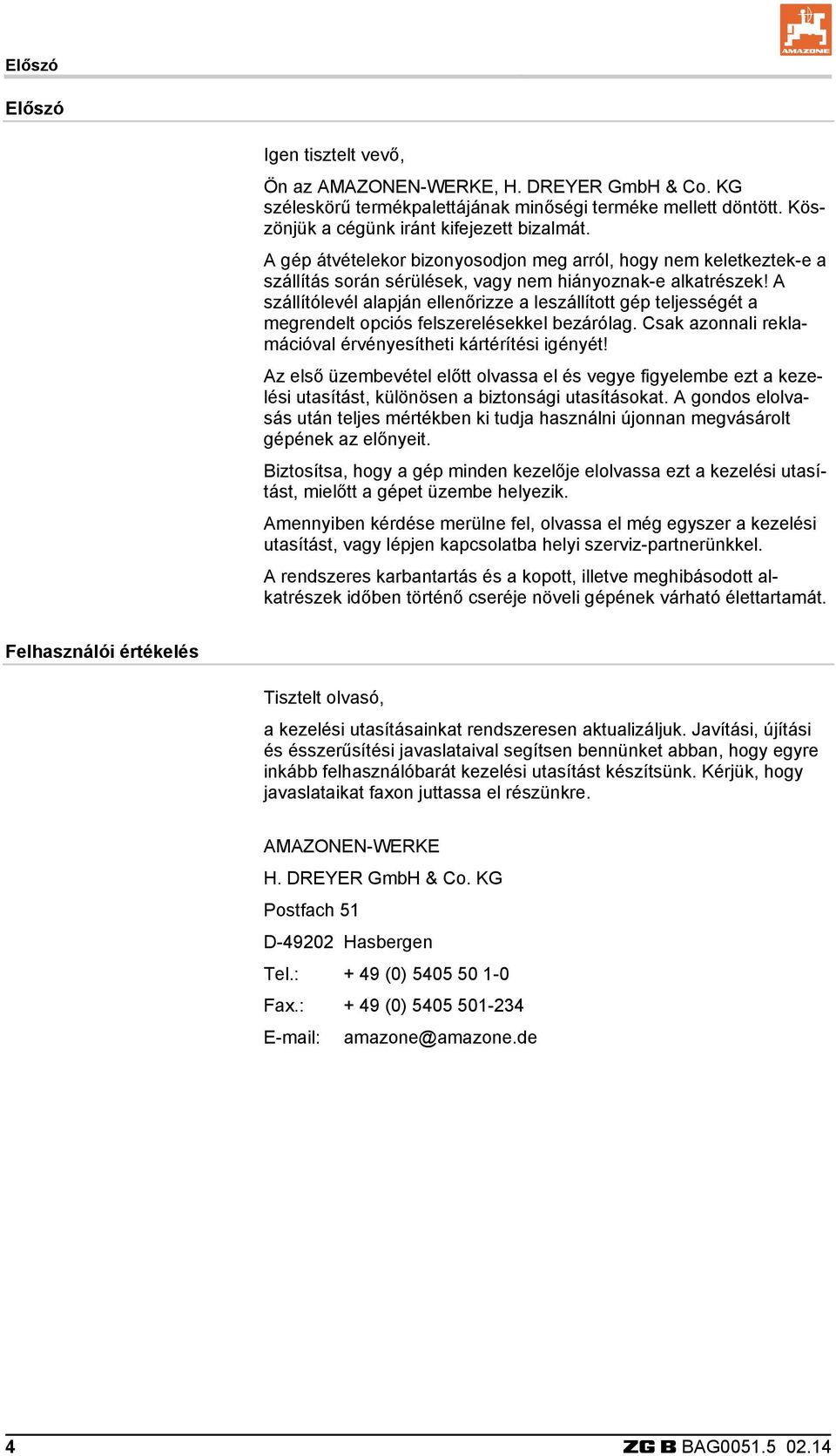 Előszó

AMAZONE

Előszó

Igen tisztelt vevő,

Ön az AMAZONEN-WERKE, H. DREYER GmbH & Co. KG széleskörű termékpalettájának minőségi terméke mellett döntött. Köszönjük a cégünk iránt kifejezett bizalmát.

A gép átvételekor bizonyosodjon meg arról, hogy nem keletkeztek-e a szállítás során sérülések, vagy nem hiányoznak-e alkatrészek! A szállítólevél alapján ellenőrizze a leszállított gép teljességét a megrendelt opciós felszerelésekkel bezárólag. Csak azonnali reklamációval érvényesítheti kártérítési igényét!

Az első üzembevétel előtt olvassa el és vegye figyelembe ezt a kezelési utasítást, különösen a biztonsági utasításokat. A gondos elolvasás után teljes mértékben ki tudja használni újonnan megvásárolt gépének az előnyeit.

Biztosítsa, hogy a gép minden kezelője elolvassa ezt a kezelési utasítást, mielőtt a gépet üzembe helyezik.

Amennyiben kérdése merülne fel, olvassa el még egyszer a kezelési utasítást, vagy lépjen kapcsolatba helyi szerviz-partnerünkkel.

A rendszeres karbantartás és a kopott, illetve meghibásodott alkatrészek időben történő cseréje növeli gépének várható élettartamát.

Felhasználói értékelés

Tisztelt olvasó,

a kezelési utasításainkat rendszeresen aktualizáljuk. Javítási, újítási és ésszerűsítési javaslataival segítsen bennünket abban, hogy egyre inkább felhasználóbarát kezelési utasítást készítsünk. Kérjük, hogy javaslataikat faxon juttassa el részünkre.

AMAZONEN-WERKE

H. DREYER GmbH & Co. KG

Postfach 51

D-49202 Hasbergen

Tel.: + 49 (0) 5405 50 1-0

Fax.: + 49 (0) 5405 501-234

E-mail: amazone@amazone.de

4

ZG B BAG0051.5 02.14